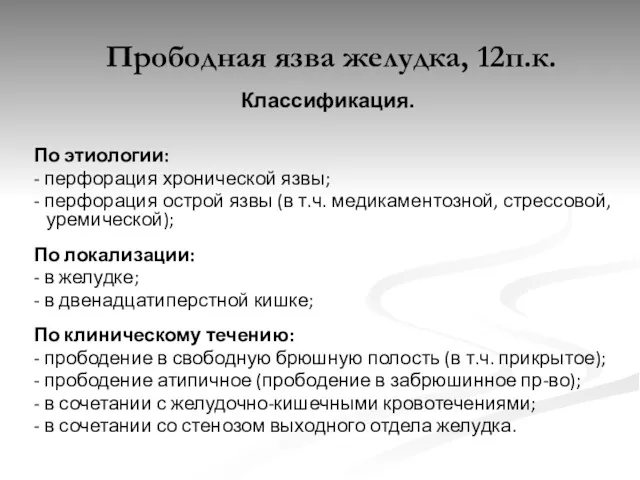 Прободная язва желудка, 12п.к.

Классификация.

По этиологии:
- перфорация хронической язвы;
- перфорация острой язвы (в т.ч. медикаментозной, стрессовой, уремической);

По локализации:
- в желудке;
- в двенадцатиперстной кишке;

По клиническому течению:
- прободение в свободную брюшную полость (в т.ч. прикрытое);
- прободение атипичное (прободение в забрюшинное пр-во);
- в сочетании с желудочно-кишечными кровотечениями;
- в сочетании со стенозом выходного отдела желудка.